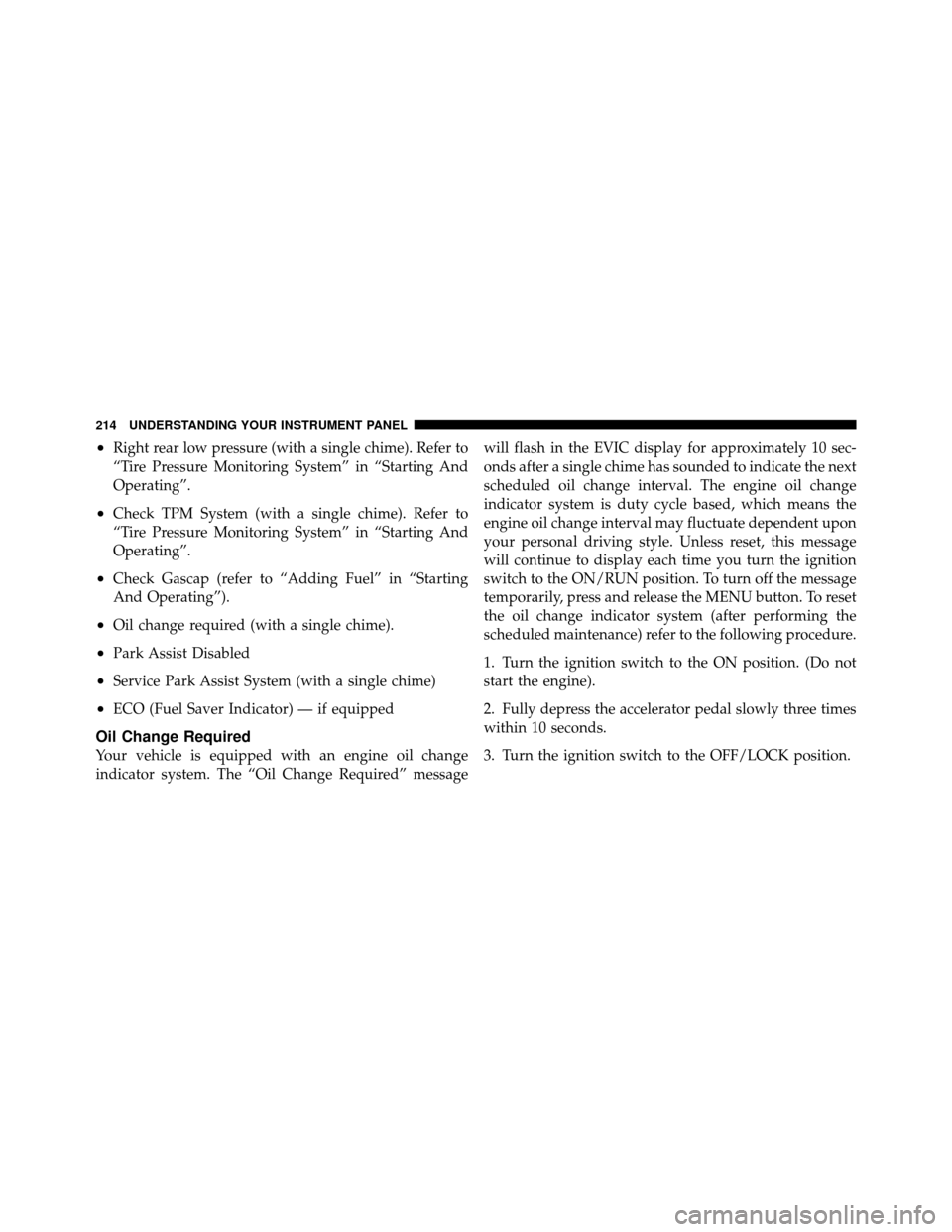 214 UNDERSTANDING YOUR INSTRUMENT PANEL

• Right rear low pressure (with a single chime). Refer to “Tire Pressure Monitoring System” in “Starting And Operating”.

• Check TPM System (with a single chime). Refer to “Tire Pressure Monitoring System” in “Starting And Operating”.

• Check Gascap (refer to “Adding Fuel” in “Starting And Operating”).

• Oil change required (with a single chime).

• Park Assist Disabled

• Service Park Assist System (with a single chime)

• ECO (Fuel Saver Indicator) — if equipped

Oil Change Required

Your vehicle is equipped with an engine oil change indicator system. The “Oil Change Required” message will flash in the EVIC display for approximately 10 seconds after a single chime has sounded to indicate the next scheduled oil change interval. The engine oil change indicator system is duty cycle based, which means the engine oil change interval may fluctuate dependent upon your personal driving style. Unless reset, this message will continue to display each time you turn the ignition switch to the ON/RUN position. To turn off the message temporarily, press and release the MENU button. To reset the oil change indicator system (after performing the scheduled maintenance) refer to the following procedure.

1. Turn the ignition switch to the ON position. (Do not start the engine).

2. Fully depress the accelerator pedal slowly three times within 10 seconds.

3. Turn the ignition switch to the OFF/LOCK position.

carmanualsonline.info